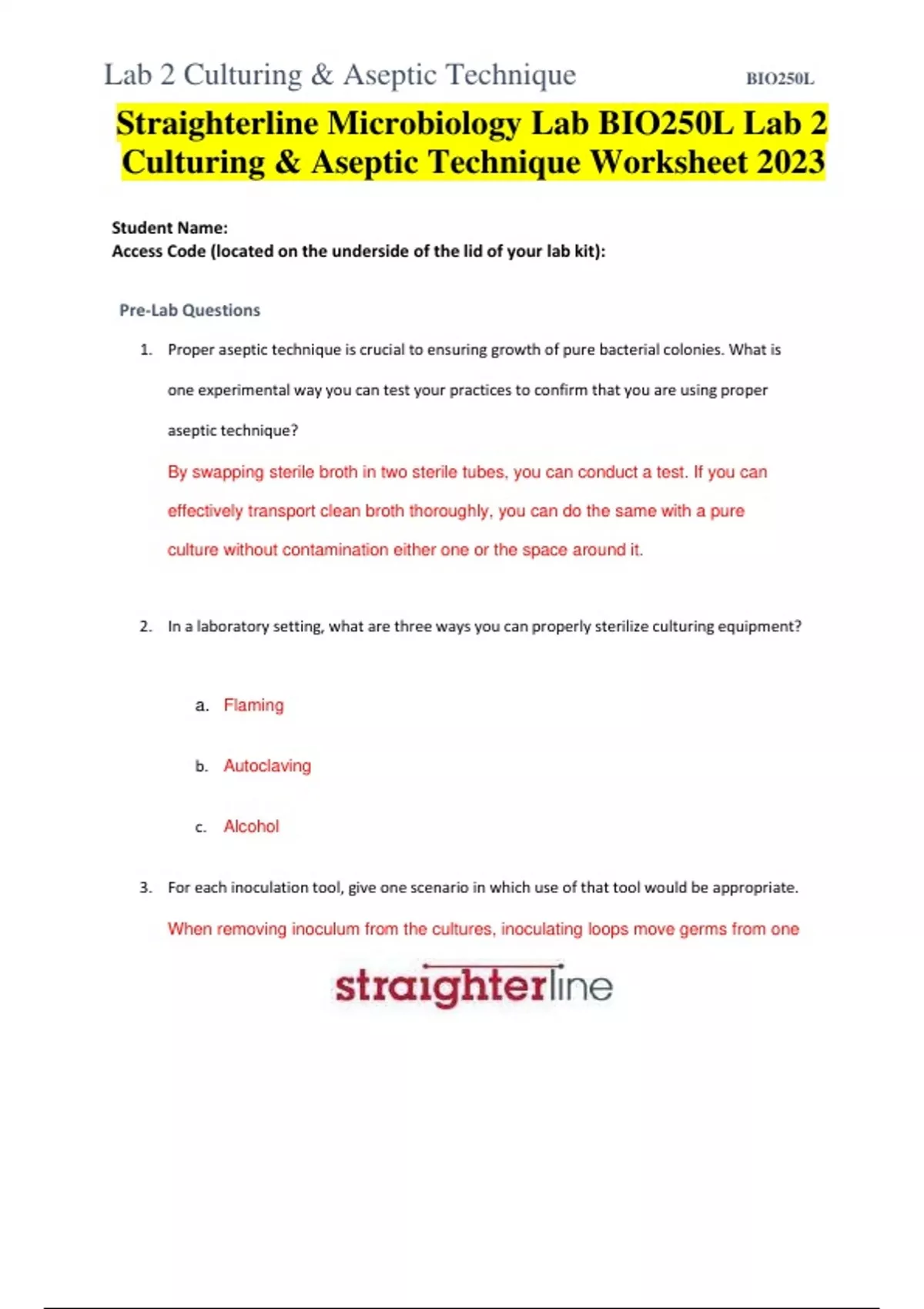 Lab 2 Culturing & Aseptic Technique BIO250L

Straighterline Microbiology Lab BIO250L Lab 2 Culturing & Aseptic Technique Worksheet 2023

Student Name:
Access Code (located on the underside of the lid of your lab kit):

Pre-Lab Questions

1. Proper aseptic technique is crucial to ensuring growth of pure bacterial colonies. What is one experimental way you can test your practices to confirm that you are using proper aseptic technique?

By swapping sterile broth in two sterile tubes, you can conduct a test. If you can effectively transport clean broth thoroughly, you can do the same with a pure culture without contamination either one or the space around it.

2. In a laboratory setting, what are three ways you can properly sterilize culturing equipment?

a. Flaming

b. Autoclaving

c. Alcohol

3. For each inoculation tool, give one scenario in which use of that tool would be appropriate.

When removing inoculum from the cultures, inoculating loops move germs from one

straighterline